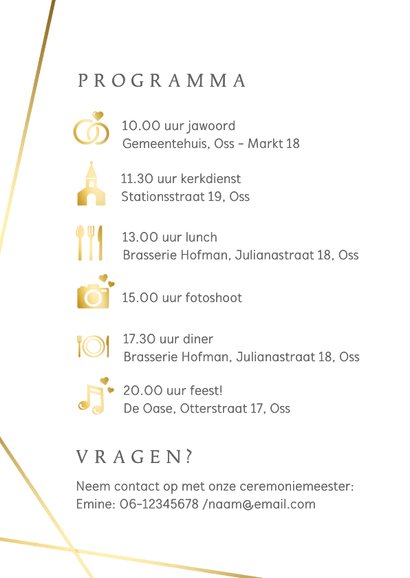 PROGRAMMA

10.00 uur jawoord
Gemeentehuis, Oss - Markt 18

11.30 uur kerkdienst
Stationsstraat 19, Oss

13.00 uur lunch
Brasserie Hofman, Julianastraat 18, Oss

15.00 uur fotoshoot

17.30 uur diner
Brasserie Hofman, Julianastraat 18, Oss

20.00 uur feest!
De Oase, Otterstraat 17, Oss

VRAGEN?

Neem contact op met onze ceremoniemeester:
Emine: 06-12345678 /naam@email.com